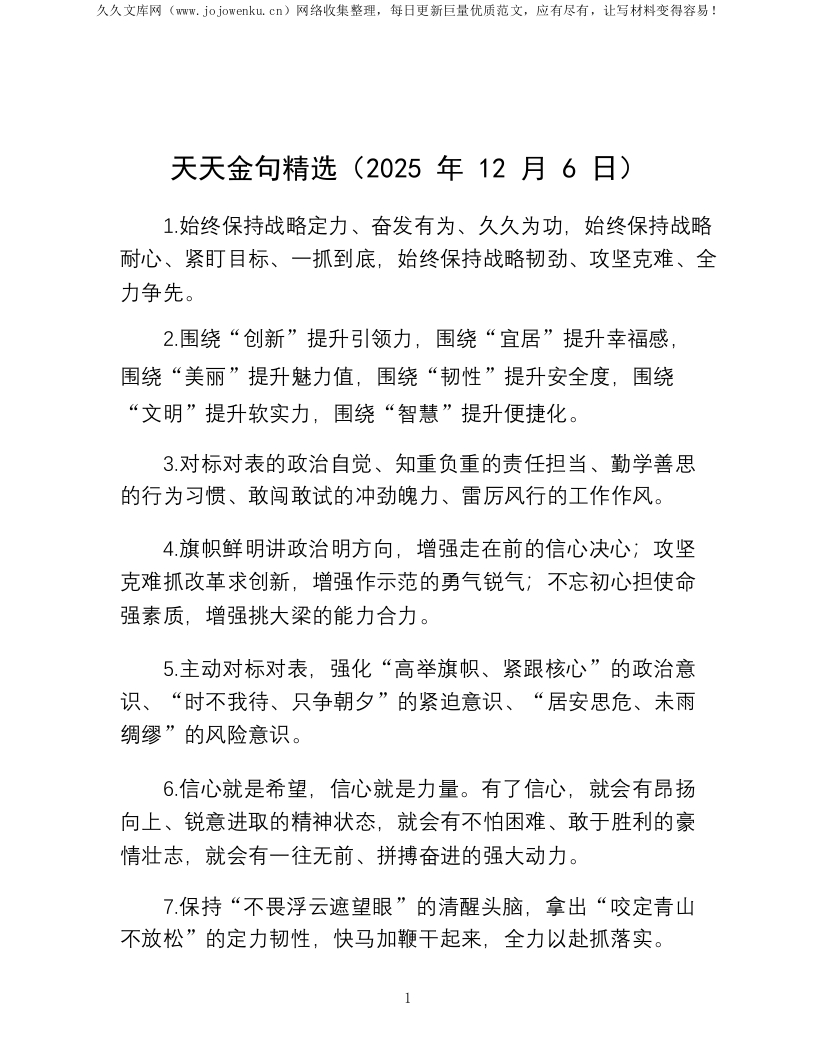 久久文库网（www.jojowenku.cn）网络收集整理，每日更新巨量优质范文，应有尽有，让写材料变得容易！

天天金句精选（2025 年 12 月 6 日）

1.始终保持战略定力、奋发有为、久久为功，始终保持战略耐心、紧盯目标、一抓到底，始终保持战略韧劲、攻坚克难、全力争先。

2.围绕“创新”提升引领力，围绕“宜居”提升幸福感，围绕“美丽”提升魅力值，围绕“韧性”提升安全度，围绕“文明”提升软实力，围绕“智慧”提升便捷化。

3.对标对表的政治自觉、知重负重的责任担当、勤学善思的行为习惯、敢闯敢试的冲劲魄力、雷厉风行的工作作风。

4.旗帜鲜明讲政治明方向，增强走在前的信心决心；攻坚克难抓改革求创新，增强作示范的勇气锐气；不忘初心担使命强素质，增强挑大梁的能力合力。

5.主动对标对表，强化“高举旗帜、紧跟核心”的政治意识、“时不我待、只争朝夕”的紧迫意识、“居安思危、未雨绸缪”的风险意识。

6.信心就是希望，信心就是力量。有了信心，就会有昂扬向上、锐意进取的精神状态，就会有不怕困难、敢于胜利的豪情壮志，就会有一往无前、拼搏奋进的强大动力。

7.保持“不畏浮云遮望眼”的清醒头脑，拿出“咬定青山不放松”的定力韧性，快马加鞭干起来，全力以赴抓落实。

1